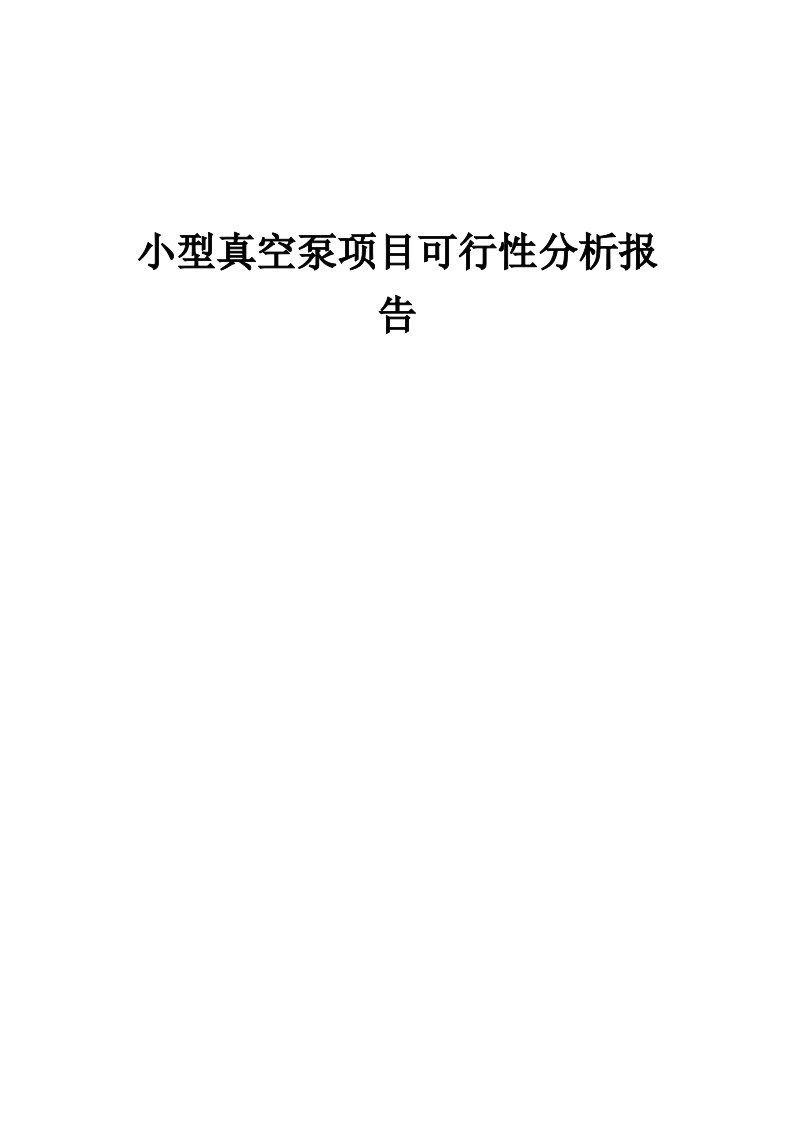 小型真空泵项目可行性分析报告